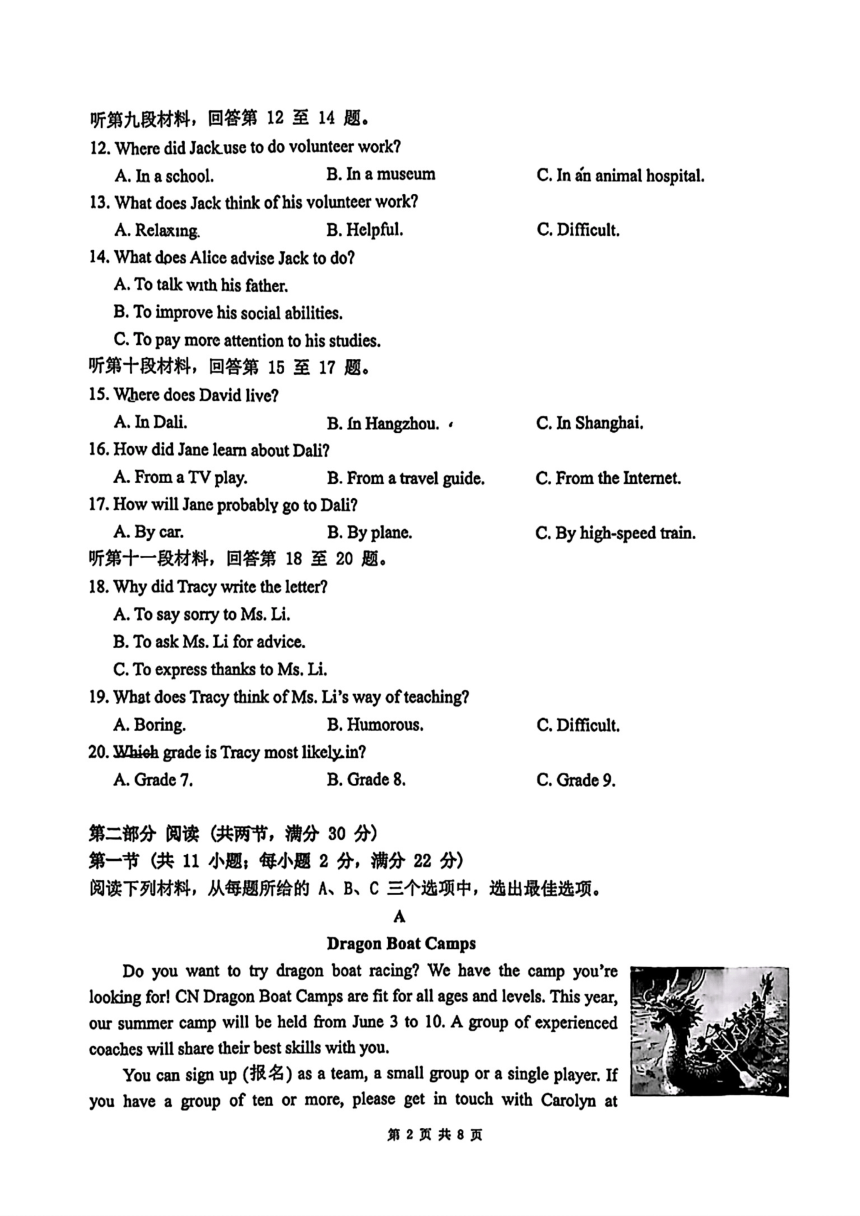 听第九段材料，回答第 12 至 14 题。
12. Where did Jack use to do volunteer work?
A. In a school.
B. In a museum
C. In an animal hospital.
13. What does Jack think of his volunteer work?
A. Relaxing.
B. Helpful.
C. Difficult.
14. What does Alice advise Jack to do?
A. To talk with his father.
B. To improve his social abilities.
C. To pay more attention to his studies.
听第十段材料，回答第 15 至 17 题。
15. Where does David live?
A. In Dali.
B. In Hangzhou.
C. In Shanghai.
16. How did Jane learn about Dali?
A. From a TV play.
B. From a travel guide.
C. From the Internet.
17. How will Jane probably go to Dali?
A. By car.
B. By plane.
C. By high-speed train.
听第十一段材料，回答第 18 至 20 题。
18. Why did Tracy write the letter?
A. To say sorry to Ms. Li.
B. To ask Ms. Li for advice.
C. To express thanks to Ms. Li.
19. What does Tracy think of Ms. Li's way of teaching?
A. Boring.
B. Humorous.
C. Difficult.
20. Which grade is Tracy most likely in?
A. Grade 7.
B. Grade 8.
C. Grade 9.

第二部分 阅读（共两节，满分 30 分）
第一节（共 11 小题；每小题 2 分，满分 22 分）
阅读下列材料，从每题所给的 A、B、C 三个选项中，选出最佳选项。

A

Dragon Boat Camps

Do you want to try dragon boat racing? We have the camp you're looking for! CN Dragon Boat Camps are fit for all ages and levels. This year, our summer camp will be held from June 3 to 10. A group of experienced coaches will share their best skills with you.

You can sign up (报名) as a team, a small group or a single player. If you have a group of ten or more, please get in touch with Carolyn at

第 2 页 共 8 页